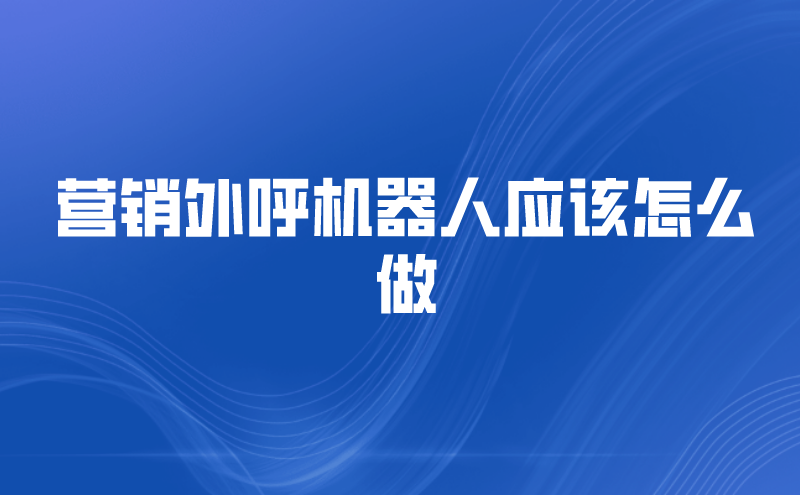 营销外呼机器人应该怎么做